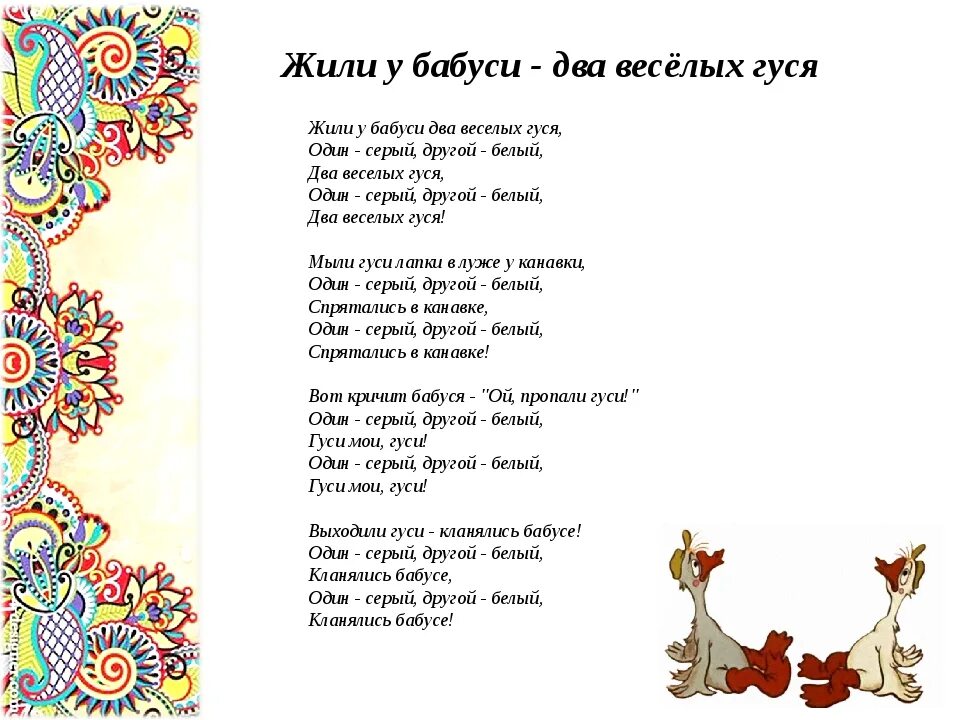 Жили у бабуси - два весёлых гуся

Жили у бабуси два веселых гуся,
Один - серый, другой - белый,
Два веселых гуся,
Один - серый, другой - белый,
Два веселых гуся!

Мыли гуси лапки в луже у канавки,
Один - серый, другой - белый,
Спрятались в канавке,
Один - серый, другой - белый,
Спрятались в канавке!

Вот кричит бабуся - "Ой, пропали гуси!"
Один - серый, другой - белый,
Гуси мои, гуси!
Один - серый, другой - белый,
Гуси мои, гуси!

Выходили гуси - кланялись бабусе!
Один - серый, другой - белый,
Кланялись бабусе,
Один - серый, другой - белый,
Кланялись бабусе!